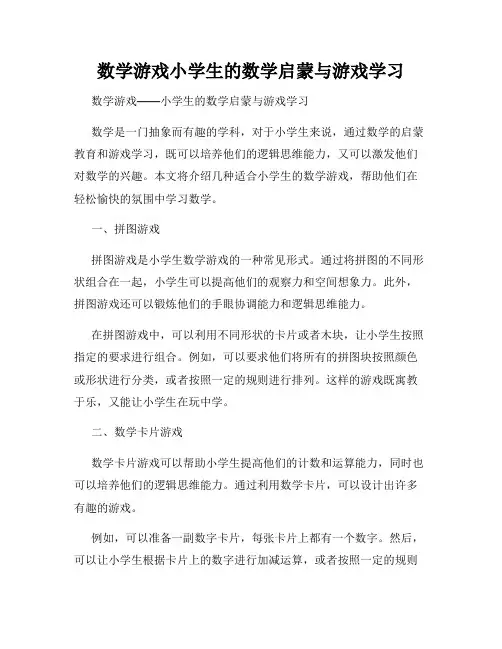 数学游戏小学生的数学启蒙与游戏学习

数学游戏——小学生的数学启蒙与游戏学习

数学是一门抽象而有趣的学科，对于小学生来说，通过数学的启蒙教育和游戏学习，既可以培养他们的逻辑思维能力，又可以激发他们对数学的兴趣。本文将介绍几种适合小学生的数学游戏，帮助他们在轻松愉快的氛围中学习数学。

一、拼图游戏

拼图游戏是小学生数学游戏的一种常见形式。通过将拼图的不同形状组合在一起，小学生可以提高他们的观察力和空间想象力。此外，拼图游戏还可以锻炼他们的手眼协调能力和逻辑思维能力。

在拼图游戏中，可以利用不同形状的卡片或者木块，让小学生按照指定的要求进行组合。例如，可以要求他们将所有的拼图块按照颜色或形状进行分类，或者按照一定的规则进行排列。这样的游戏既寓教于乐，又能让小学生在玩中学。

二、数学卡片游戏

数学卡片游戏可以帮助小学生提高他们的计数和运算能力，同时也可以培养他们的逻辑思维能力。通过利用数学卡片，可以设计出许多有趣的游戏。

例如，可以准备一副数字卡片，每张卡片上都有一个数字。然后，可以让小学生根据卡片上的数字进行加减运算，或者按照一定的规则